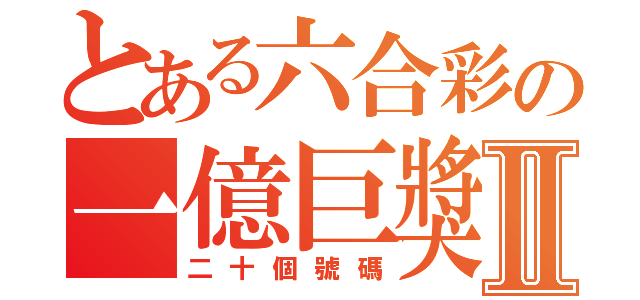 とある六合彩の

一億巨獎Ⅱ

二十個號碼